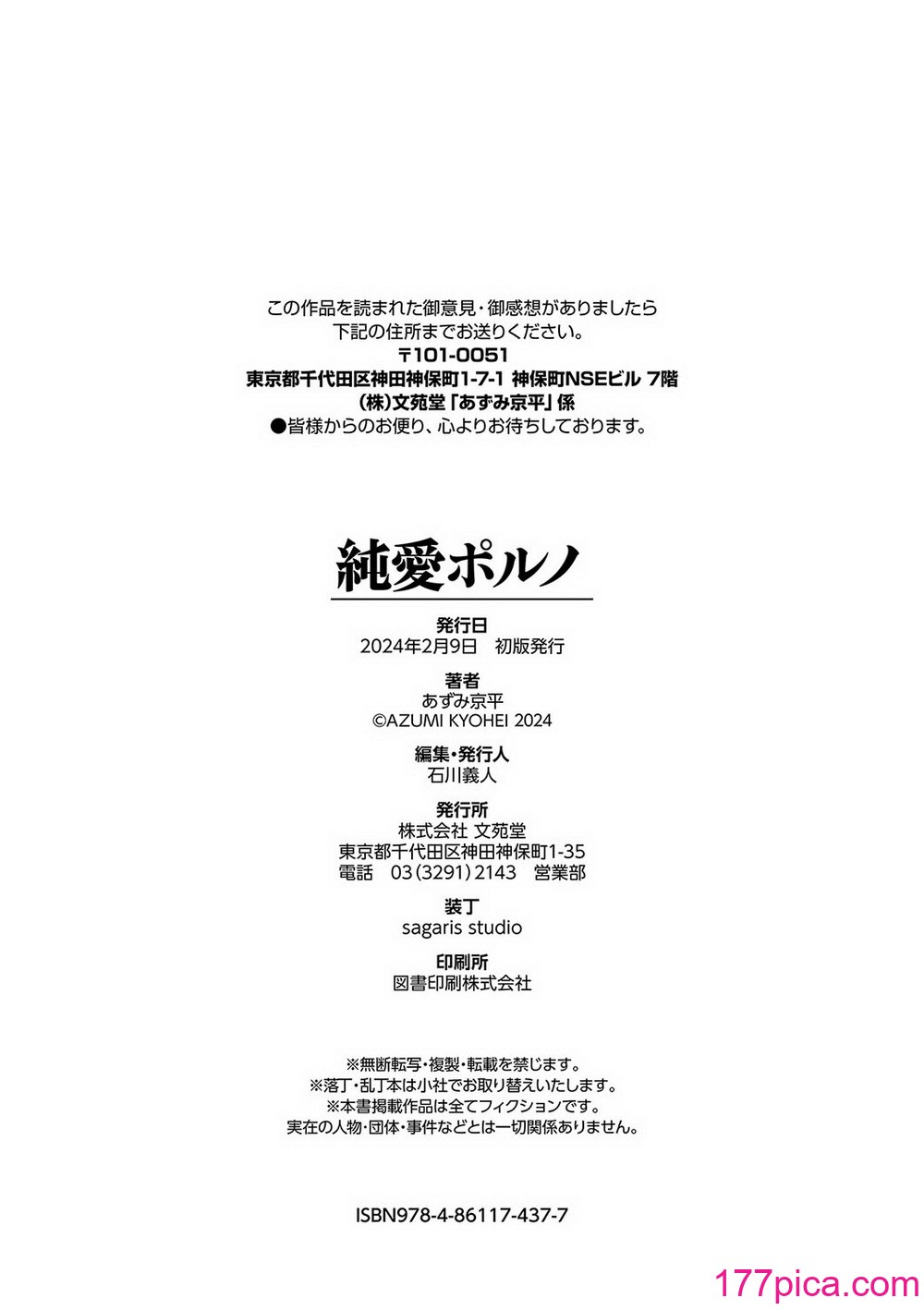 この作品を読まれた御意見・御感想がありましたら
下記の住所までお送りください。
〒101-0051
東京都千代田区神田神保町1-7-1 神保町NSEビル 7階
(株)文苑堂「あずみ京平」係
●皆様からのお便り、心よりお待ちしております。

純愛ポルノ

発行日
2024年2月9日 初版発行

著者
あずみ京平
©AZUMI KYOHEI 2024

編集・発行人
石川義人

発行所
株式会社 文苑堂
東京都千代田区神田神保町1-35
電話 03(3291)2143 営業部

装丁
sagaris studio

印刷所
図書印刷株式会社

※無断転写・複製・転載を禁じます。
※落丁・乱丁本は小社でお取り替えいたします。
※本書掲載作品は全てフィクションです。
実在の人物・団体・事件などとは一切関係ありません。

ISBN978-4-86117-437-7

177pica.com